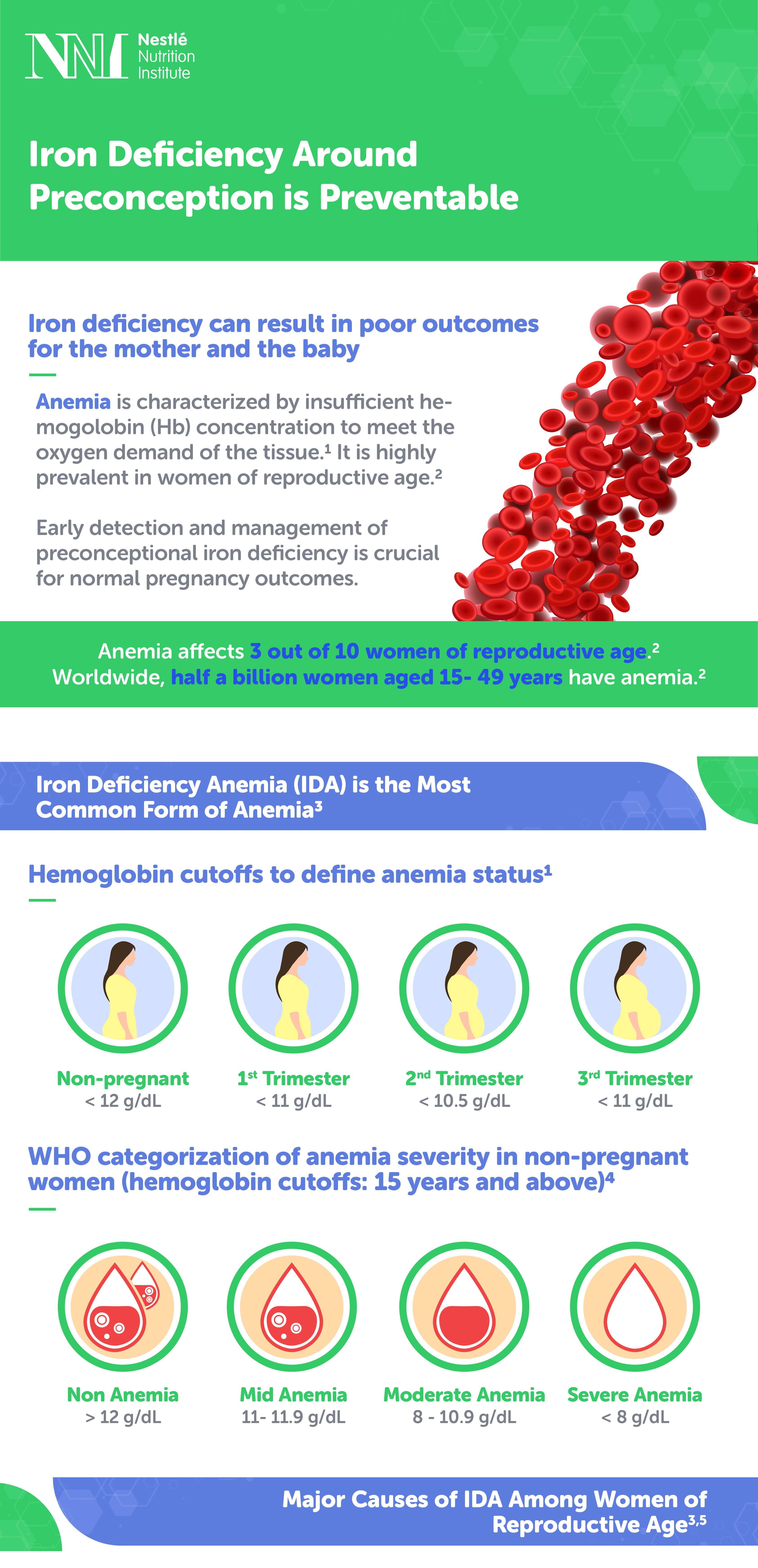 NNI Nestlé Nutrition Institute

Iron Deficiency Around Preconception is Preventable

Iron deficiency can result in poor outcomes for the mother and the baby

Anemia is characterized by insufficient hemogolobin (Hb) concentration to meet the oxygen demand of the tissue.$^1$ It is highly prevalent in women of reproductive age.$^2$

Early detection and management of preconceptional iron deficiency is crucial for normal pregnancy outcomes.

Anemia affects 3 out of 10 women of reproductive age.$^2$ Worldwide, half a billion women aged 15- 49 years have anemia.$^2$

Iron Deficiency Anemia (IDA) is the Most Common Form of Anemia$^3$

Hemoglobin cutoffs to define anemia status$^1$

Non-pregnant
< 12 g/dL

1$^{st}$ Trimester
< 11 g/dL

2$^{nd}$ Trimester
< 10.5 g/dL

3$^{rd}$ Trimester
< 11 g/dL

WHO categorization of anemia severity in non-pregnant women (hemoglobin cutoffs: 15 years and above)$^4$

Non Anemia
> 12 g/dL

Mid Anemia
11- 11.9 g/dL

Moderate Anemia
8 - 10.9 g/dL

Severe Anemia
< 8 g/dL

Major Causes of IDA Among Women of Reproductive Age$^{3,5}$